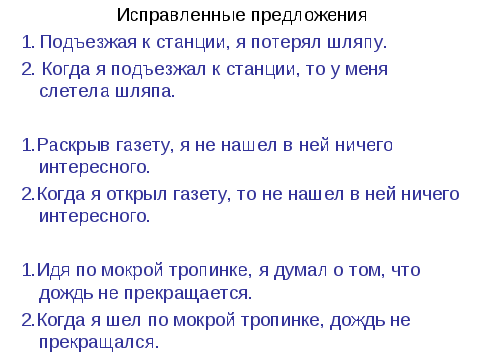 Исправленные предложения

1. Подъезжая к станции, я потерял шляпу.

2. Когда я подъезжал к станции, то у меня слетела шляпа.

1.Раскрыв газету, я не нашел в ней ничего интересного.

2.Когда я открыл газету, то не нашел в ней ничего интересного.

1.Идя по мокрой тропинке, я думал о том, что дождь не прекращается.

2.Когда я шел по мокрой тропинке, дождь не прекращался.